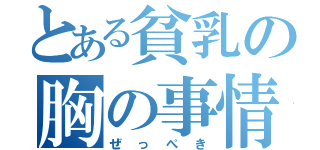 とある貧乳の
胸の事情
ぜっぺき